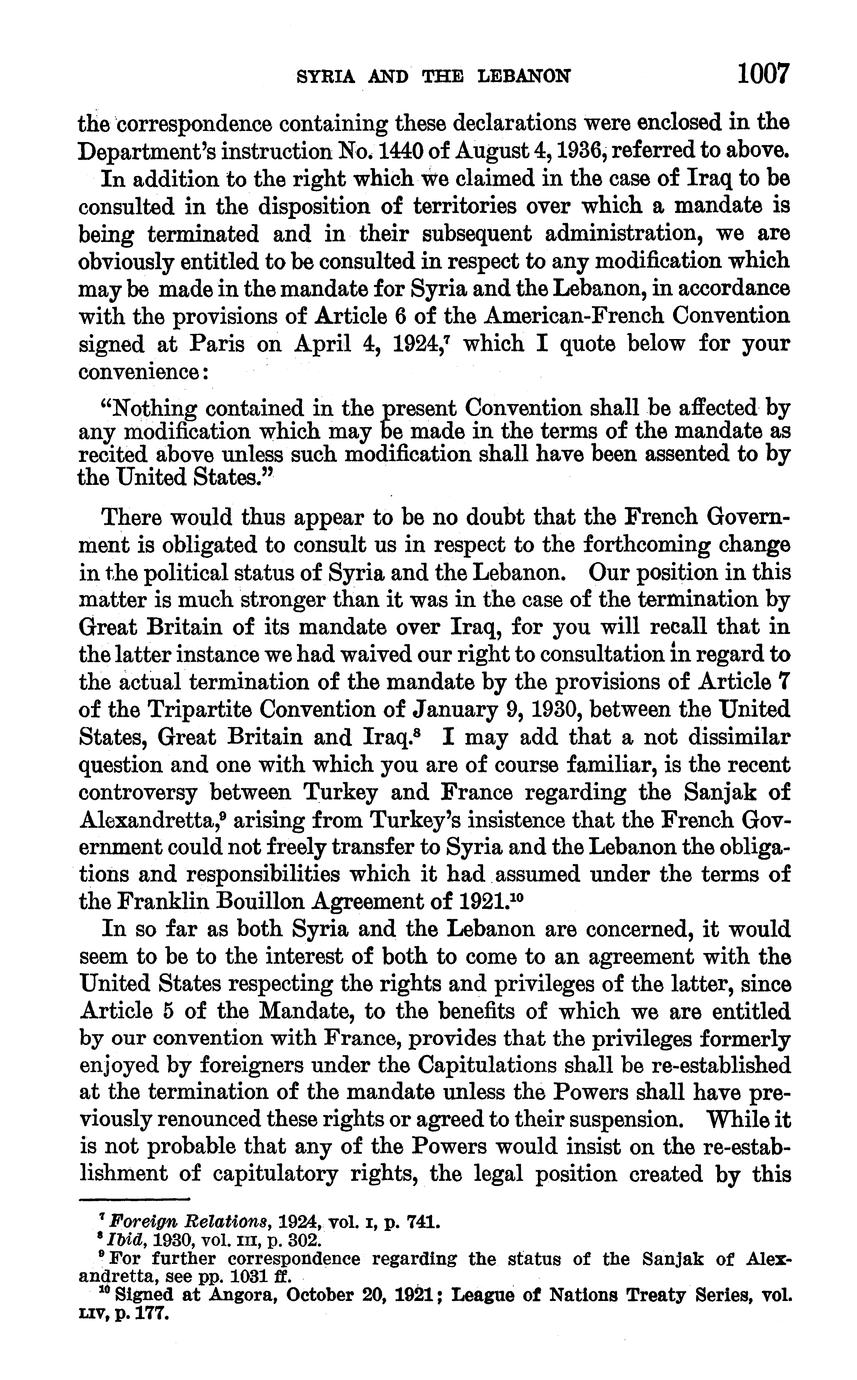 SYRIA AND THE LEBANON 1007

the correspondence containing these declarations were enclosed in the Department's instruction No. 1440 of August 4, 1936, referred to above.

In addition to the right which we claimed in the case of Iraq to be consulted in the disposition of territories over which a mandate is being terminated and in their subsequent administration, we are obviously entitled to be consulted in respect to any modification which may be made in the mandate for Syria and the Lebanon, in accordance with the provisions of Article 6 of the American-French Convention signed at Paris on April 4, 1924,$^7$ which I quote below for your convenience:

"Nothing contained in the present Convention shall be affected by any modification which may be made in the terms of the mandate as recited above unless such modification shall have been assented to by the United States."

There would thus appear to be no doubt that the French Government is obligated to consult us in respect to the forthcoming change in the political status of Syria and the Lebanon. Our position in this matter is much stronger than it was in the case of the termination by Great Britain of its mandate over Iraq, for you will recall that in the latter instance we had waived our right to consultation in regard to the actual termination of the mandate by the provisions of Article 7 of the Tripartite Convention of January 9, 1930, between the United States, Great Britain and Iraq.$^8$ I may add that a not dissimilar question and one with which you are of course familiar, is the recent controversy between Turkey and France regarding the Sanjak of Alexandretta,$^9$ arising from Turkey's insistence that the French Government could not freely transfer to Syria and the Lebanon the obligations and responsibilities which it had assumed under the terms of the Franklin Bouillon Agreement of 1921.$^{10}$

In so far as both Syria and the Lebanon are concerned, it would seem to be to the interest of both to come to an agreement with the United States respecting the rights and privileges of the latter, since Article 5 of the Mandate, to the benefits of which we are entitled by our convention with France, provides that the privileges formerly enjoyed by foreigners under the Capitulations shall be re-established at the termination of the mandate unless the Powers shall have previously renounced these rights or agreed to their suspension. While it is not probable that any of the Powers would insist on the re-establishment of capitulatory rights, the legal position created by this

$^7$ Foreign Relations, 1924, vol. I, p. 741.
$^8$ Ibid, 1930, vol. III, p. 302.
$^9$ For further correspondence regarding the status of the Sanjak of Alexandretta, see pp. 1031 ff.
$^{10}$ Signed at Angora, October 20, 1921; League of Nations Treaty Series, vol. LIV, p. 177.